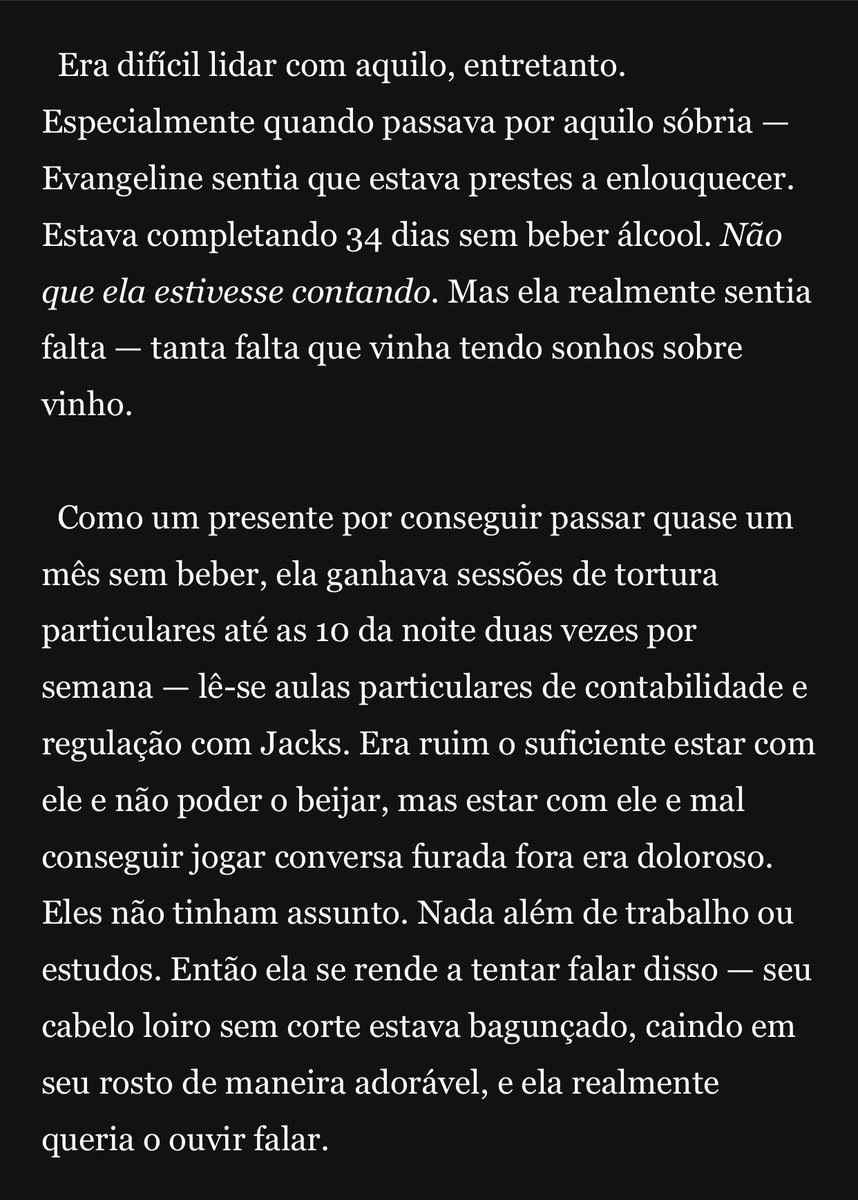 Era difícil lidar com aquilo, entretanto. Especialmente quando passava por aquilo sóbria — Evangeline sentia que estava prestes a enlouquecer. Estava completando 34 dias sem beber álcool. Não que ela estivesse contando. Mas ela realmente sentia falta — tanta falta que vinha tendo sonhos sobre vinho.

Como um presente por conseguir passar quase um mês sem beber, ela ganhava sessões de tortura particulares até as 10 da noite duas vezes por semana — lê-se aulas particulares de contabilidade e regulação com Jacks. Era ruim o suficiente estar com ele e não poder o beijar, mas estar com ele e mal conseguir jogar conversa furada fora era doloroso. Eles não tinham assunto. Nada além de trabalho ou estudos. Então ela se rende a tentar falar disso — seu cabelo loiro sem corte estava bagunçado, caindo em seu rosto de maneira adorável, e ela realmente queria o ouvir falar.